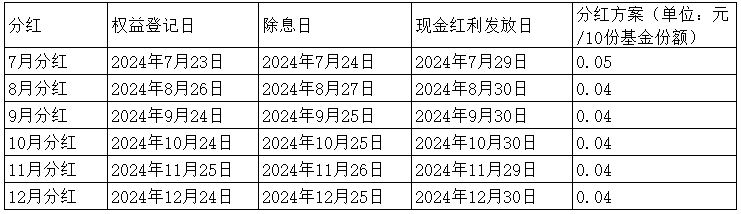 | 分红 | 权益登记日 | 除息日 | 现金红利发放日 | 分红方案（单位：元/10份基金份额） |
|---|---|---|---|---|
| 7月分红 | 2024年7月23日 | 2024年7月24日 | 2024年7月29日 | 0.05 |
| 8月分红 | 2024年8月26日 | 2024年8月27日 | 2024年8月30日 | 0.04 |
| 9月分红 | 2024年9月24日 | 2024年9月25日 | 2024年9月30日 | 0.04 |
| 10月分红 | 2024年10月24日 | 2024年10月25日 | 2024年10月30日 | 0.04 |
| 11月分红 | 2024年11月25日 | 2024年11月26日 | 2024年11月29日 | 0.04 |
| 12月分红 | 2024年12月24日 | 2024年12月25日 | 2024年12月30日 | 0.04 |